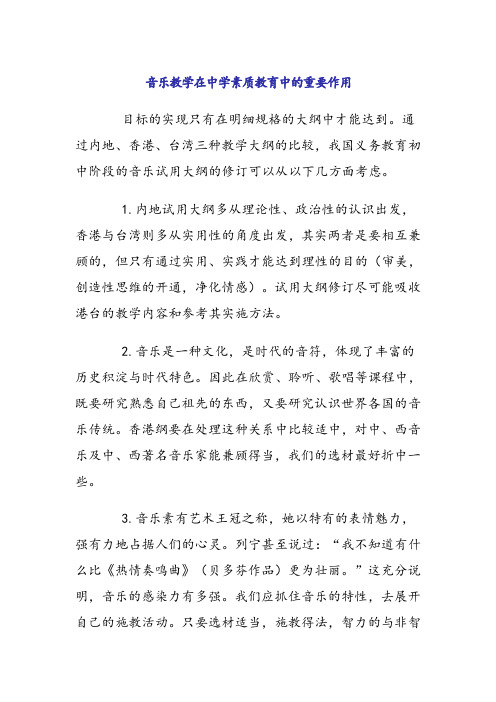 音乐教学在中学素质教育中的重要作用

目标的实现只有在明细规格的大纲中才能达到。通过内地、香港、台湾三种教学大纲的比较，我国义务教育初中阶段的音乐试用大纲的修订可以从以下几方面考虑。

1. 内地试用大纲多从理论性、政治性的认识出发，香港与台湾则多从实用性的角度出发，其实两者是要相互兼顾的，但只有通过实用、实践才能达到理性的目的（审美，创造性思维的开通，净化情感）。试用大纲修订尽可能吸收港台的教学内容和参考其实施方法。

2. 音乐是一种文化，是时代的音符，体现了丰富的历史积淀与时代特色。因此在欣赏、聆听、歌唱等课程中，既要研究熟悉自己祖先的东西，又要研究认识世界各国的音乐传统。香港纲要在处理这种关系中比较适中，对中、西音乐及中、西著名音乐家能兼顾得当，我们的选材最好折中一些。

3. 音乐素有艺术王冠之称，她以特有的表情魅力，强有力地占据人们的心灵。列宁甚至说过：“我不知道有什么比《热情奏鸣曲》（贝多芬作品）更为壮丽。”这充分说明，音乐的感染力有多强。我们应抓住音乐的特性，去展开自己的施教活动。只要选材适当，施教得法，智力的与非智